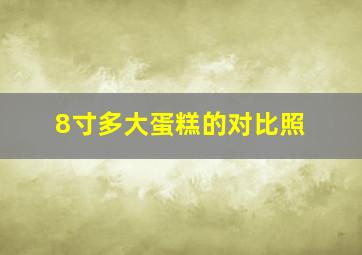 8寸多大蛋糕的对比照